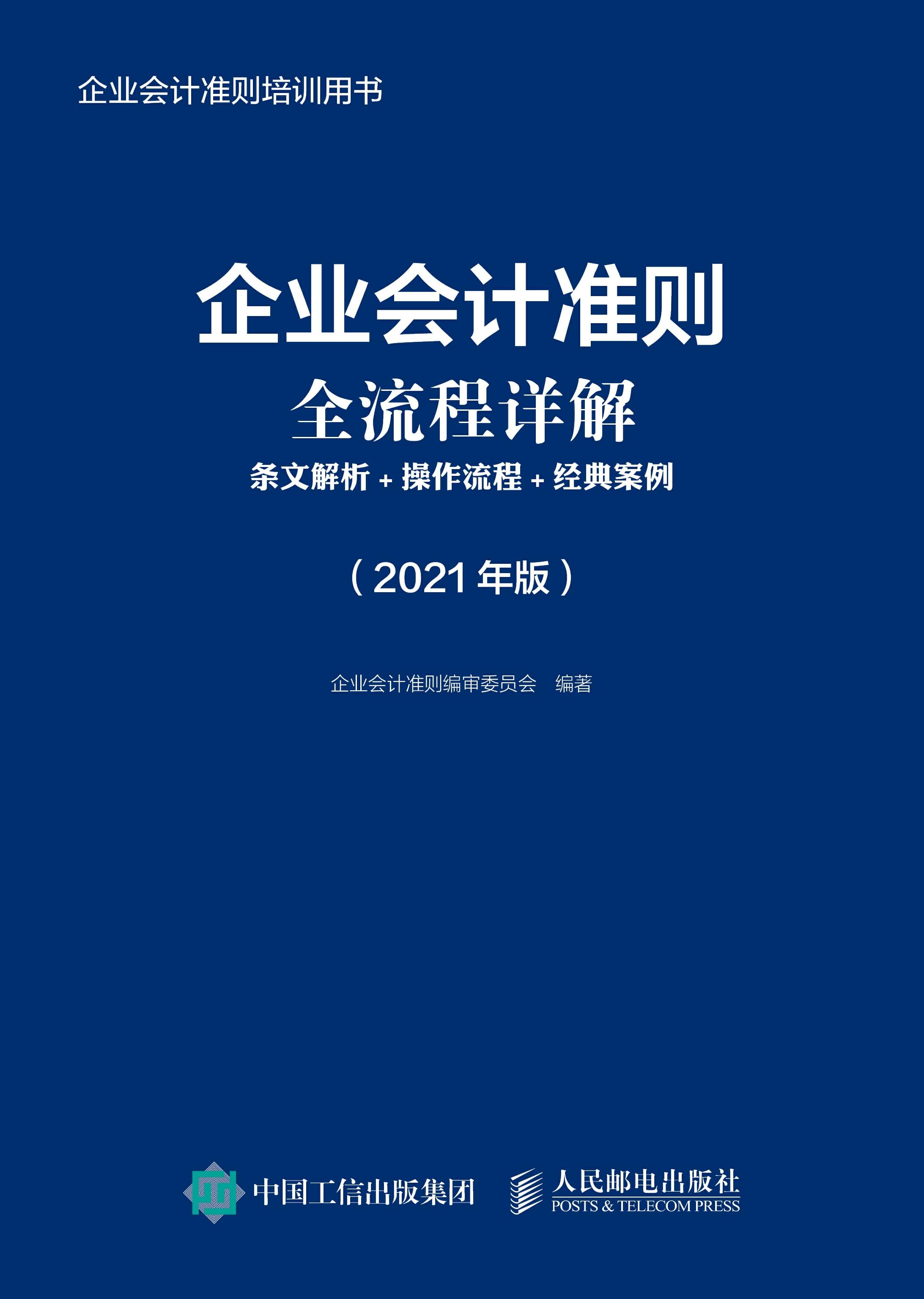 企业会计准则培训用书

企业会计准则
全流程详解
条文解析 + 操作流程 + 经典案例

（2021 年版）

企业会计准则编审委员会 编著

中国工信出版集团

人民邮电出版社
POSTS & TELECOM PRESS